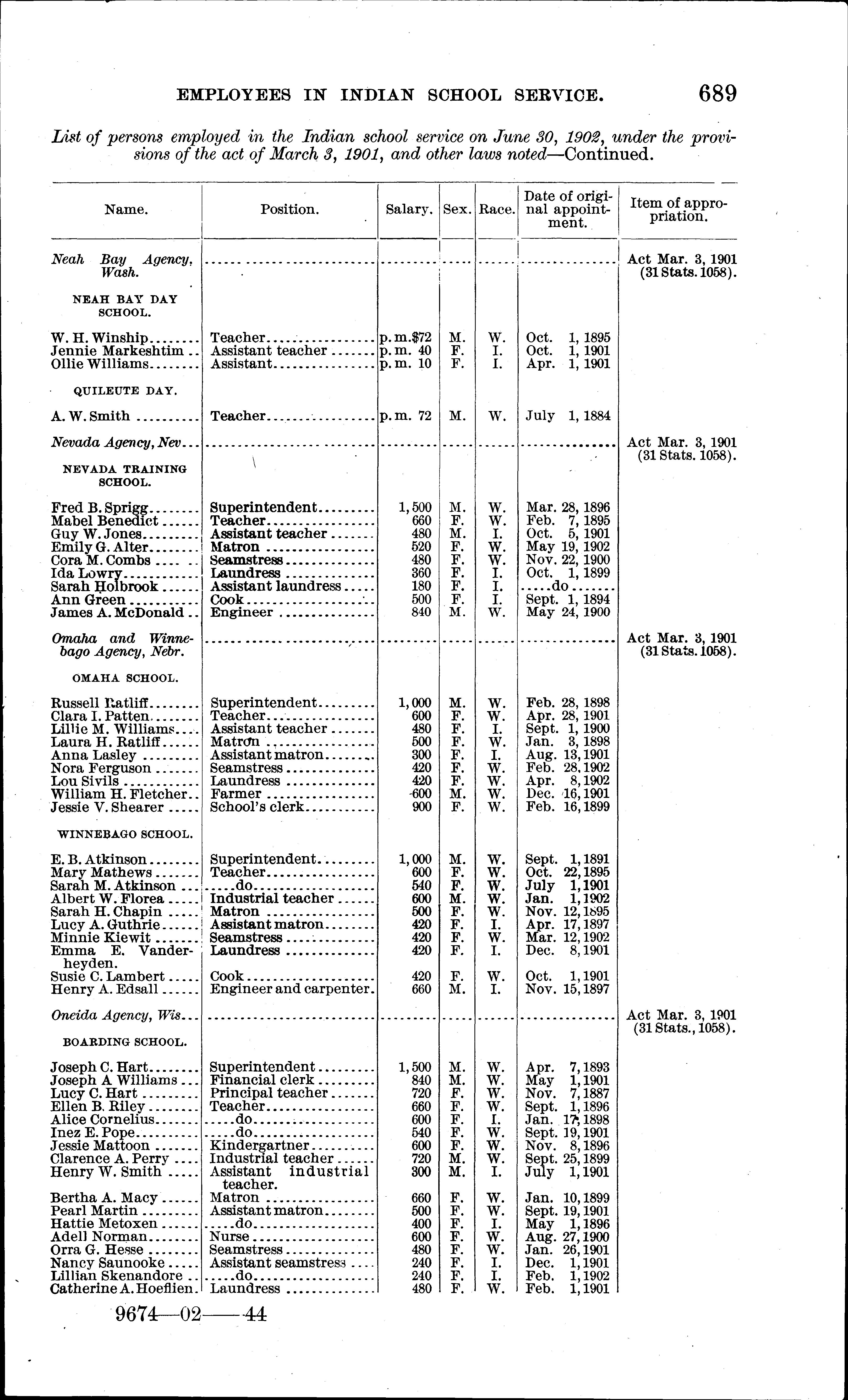 EMPLOYEES IN INDIAN SCHOOL SERVICE. 689

List of persons employed in the Indian school service on June 30, 1902, under the provisions of the act of March 3, 1901, and other laws noted—Continued.

| Name. | Position. | Salary. | Sex. | Race. | Date of original appointment. | Item of appropriation. |
|---|---|---|---|---|---|---|
| Neah Bay Agency, Wash. | | | | | | Act Mar. 3, 1901 (31 Stats. 1058). |
| NEAH BAY DAY SCHOOL. | | | | | | |
| W. H. Winship | Teacher | p. m. $72 | M. | W. | Oct. 1, 1895 | |
| Jennie Markeshtim | Assistant teacher | p. m. 40 | F. | I. | Oct. 1, 1901 | |
| Ollie Williams | Assistant | p. m. 10 | F. | I. | Apr. 1, 1901 | |
| QUILEUTE DAY. | | | | | | |
| A. W. Smith | Teacher | p. m. 72 | M. | W. | July 1, 1884 | |
| Nevada Agency, Nev | | | | | | Act Mar. 3, 1901 (31 Stats. 1058). |
| NEVADA TRAINING SCHOOL. | | | | | | |
| Fred B. Sprigg | Superintendent | 1,500 | M. | W. | Mar. 28, 1896 | |
| Mabel Benedict | Teacher | 660 | F. | W. | Feb. 7, 1895 | |
| Guy W. Jones | Assistant teacher | 480 | M. | I. | Oct. 5, 1901 | |
| Emily G. Alter | Matron | 520 | F. | W. | May 19, 1902 | |
| Cora M. Combs | Seamstress | 480 | F. | W. | Nov. 22, 1900 | |
| Ida Lowry | Laundress | 360 | F. | I. | Oct. 1, 1899 | |
| Sarah Holbrook | Assistant laundress | 180 | F. | I. | do | |
| Ann Green | Cook | 500 | F. | I. | Sept. 1, 1894 | |
| James A. McDonald | Engineer | 840 | M. | W. | May 24, 1900 | |
| Omaha and Winnebago Agency, Nebr. | | | | | | Act Mar. 3, 1901 (31 Stats. 1058). |
| OMAHA SCHOOL. | | | | | | |
| Russell Ratliff | Superintendent | 1,000 | M. | W. | Feb. 28, 1898 | |
| Clara I. Patten | Teacher | 600 | F. | W. | Apr. 28, 1901 | |
| Lillie M. Williams | Assistant teacher | 480 | F. | I. | Sept. 1, 1900 | |
| Laura H. Ratliff | Matron | 500 | F. | W. | Jan. 3, 1898 | |
| Anna Lasley | Assistant matron | 300 | F. | I. | Aug. 13, 1901 | |
| Nora Ferguson | Seamstress | 420 | F. | W. | Feb. 28, 1902 | |
| Lou Sivils | Laundress | 420 | F. | W. | Apr. 8, 1902 | |
| William H. Fletcher | Farmer | 600 | M. | W. | Dec. 16, 1901 | |
| Jessie V. Shearer | School's clerk | 900 | F. | W. | Feb. 16, 1899 | |
| WINNEBAGO SCHOOL. | | | | | | |
| E. B. Atkinson | Superintendent | 1,000 | M. | W. | Sept. 1, 1891 | |
| Mary Mathews | Teacher | 600 | F. | W. | Oct. 22, 1895 | |
| Sarah M. Atkinson | do | 540 | F. | W. | July 1, 1901 | |
| Albert W. Florea | Industrial teacher | 600 | M. | W. | Jan. 1, 1902 | |
| Sarah H. Chapin | Matron | 500 | F. | W. | Nov. 12, 1895 | |
| Lucy A. Guthrie | Assistant matron | 420 | F. | I. | Apr. 17, 1897 | |
| Minnie Kiewit | Seamstress | 420 | F. | W. | Mar. 12, 1902 | |
| Emma E. Vanderheyden. | Laundress | 420 | F. | I. | Dec. 8, 1901 | |
| Susie C. Lambert | Cook | 420 | F. | W. | Oct. 1, 1901 | |
| Henry A. Edsall | Engineer and carpenter. | 660 | M. | I. | Nov. 15, 1897 | |
| Oneida Agency, Wis | | | | | | Act Mar. 3, 1901 (31 Stats., 1058). |
| BOARDING SCHOOL. | | | | | | |
| Joseph C. Hart | Superintendent | 1,500 | M. | W. | Apr. 7, 1893 | |
| Joseph A Williams | Financial clerk | 840 | M. | W. | May 1, 1901 | |
| Lucy C. Hart | Principal teacher | 720 | F. | W. | Nov. 7, 1887 | |
| Ellen B. Riley | Teacher | 660 | F. | W. | Sept. 1, 1896 | |
| Alice Cornelius | do | 600 | F. | I. | Jan. 17, 1898 | |
| Inez E. Pope | do | 540 | F. | W. | Sept. 19, 1901 | |
| Jessie Mattoon | Kindergartner | 600 | F. | W. | Nov. 8, 1896 | |
| Clarence A. Perry | Industrial teacher | 720 | M. | W. | Sept. 25, 1899 | |
| Henry W. Smith | Assistant industrial teacher. | 300 | M. | I. | July 1, 1901 | |
| Bertha A. Macy | Matron | 660 | F. | W. | Jan. 10, 1899 | |
| Pearl Martin | Assistant matron | 500 | F. | W. | Sept. 19, 1901 | |
| Hattie Metoxen | do | 400 | F. | I. | May 1, 1896 | |
| Adell Norman | Nurse | 600 | F. | W. | Aug. 27, 1900 | |
| Orra G. Hesse | Seamstress | 480 | F. | W. | Jan. 26, 1901 | |
| Nancy Saunooke | Assistant seamstress | 240 | F. | I. | Dec. 1, 1901 | |
| Lillian Skenandore | do | 240 | F. | I. | Feb. 1, 1902 | |
| Catherine A. Hoeflien. | Laundress | 480 | F. | W. | Feb. 1, 1901 | |

9674—02——44